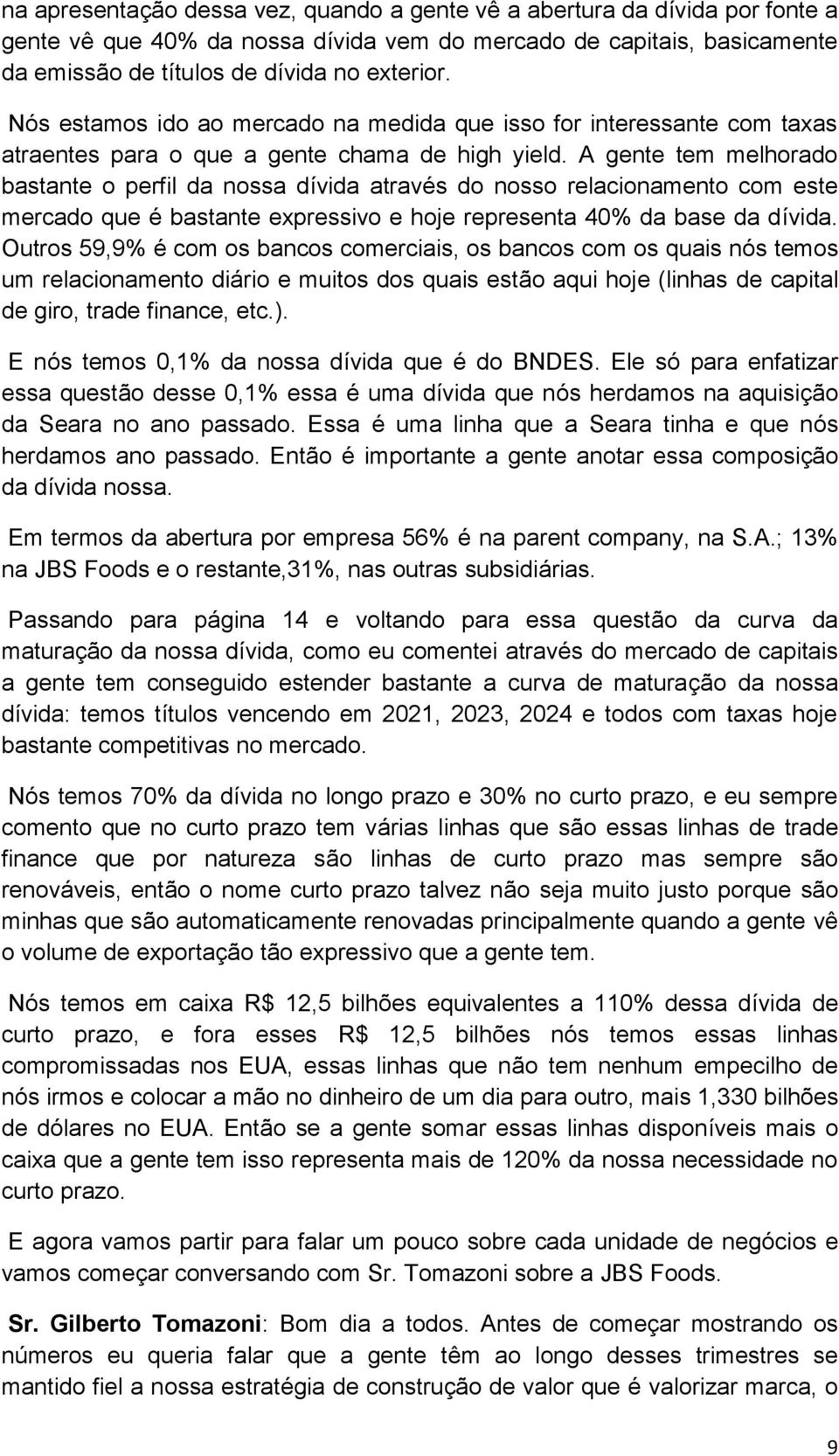 na apresentação dessa vez, quando a gente vê a abertura da dívida por fonte a gente vê que 40% da nossa dívida vem do mercado de capitais, basicamente da emissão de títulos de dívida no exterior.

Nós estamos ido ao mercado na medida que isso for interessante com taxas atraentes para o que a gente chama de high yield. A gente tem melhorado bastante o perfil da nossa dívida através do nosso relacionamento com este mercado que é bastante expressivo e hoje representa 40% da base da dívida. Outros 59,9% é com os bancos comerciais, os bancos com os quais nós temos um relacionamento diário e muitos dos quais estão aqui hoje (linhas de capital de giro, trade finance, etc.).

E nós temos 0,1% da nossa dívida que é do BNDES. Ele só para enfatizar essa questão desse 0,1% essa é uma dívida que nós herdamos na aquisição da Seara no ano passado. Essa é uma linha que a Seara tinha e que nós herdamos ano passado. Então é importante a gente anotar essa composição da dívida nossa.

Em termos da abertura por empresa 56% é na parent company, na S.A.; 13% na JBS Foods e o restante,31%, nas outras subsidiárias.

Passando para página 14 e voltando para essa questão da curva da maturação da nossa dívida, como eu comentei através do mercado de capitais a gente tem conseguido estender bastante a curva de maturação da nossa dívida: temos títulos vencendo em 2021, 2023, 2024 e todos com taxas hoje bastante competitivas no mercado.

Nós temos 70% da dívida no longo prazo e 30% no curto prazo, e eu sempre comento que no curto prazo tem várias linhas que são essas linhas de trade finance que por natureza são linhas de curto prazo mas sempre são renováveis, então o nome curto prazo talvez não seja muito justo porque são minhas que são automaticamente renovadas principalmente quando a gente vê o volume de exportação tão expressivo que a gente tem.

Nós temos em caixa R$ 12,5 bilhões equivalentes a 110% dessa dívida de curto prazo, e fora esses R$ 12,5 bilhões nós temos essas linhas compromissadas nos EUA, essas linhas que não tem nenhum empecilho de nós irmos e colocar a mão no dinheiro de um dia para outro, mais 1,330 bilhões de dólares no EUA. Então se a gente somar essas linhas disponíveis mais o caixa que a gente tem isso representa mais de 120% da nossa necessidade no curto prazo.

E agora vamos partir para falar um pouco sobre cada unidade de negócios e vamos começar conversando com Sr. Tomazoni sobre a JBS Foods.

Sr. Gilberto Tomazoni: Bom dia a todos. Antes de começar mostrando os números eu queria falar que a gente têm ao longo desses trimestres se mantido fiel a nossa estratégia de construção de valor que é valorizar marca, o

9